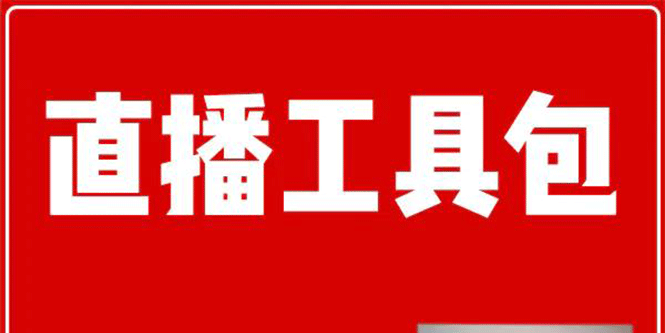 直播工具包